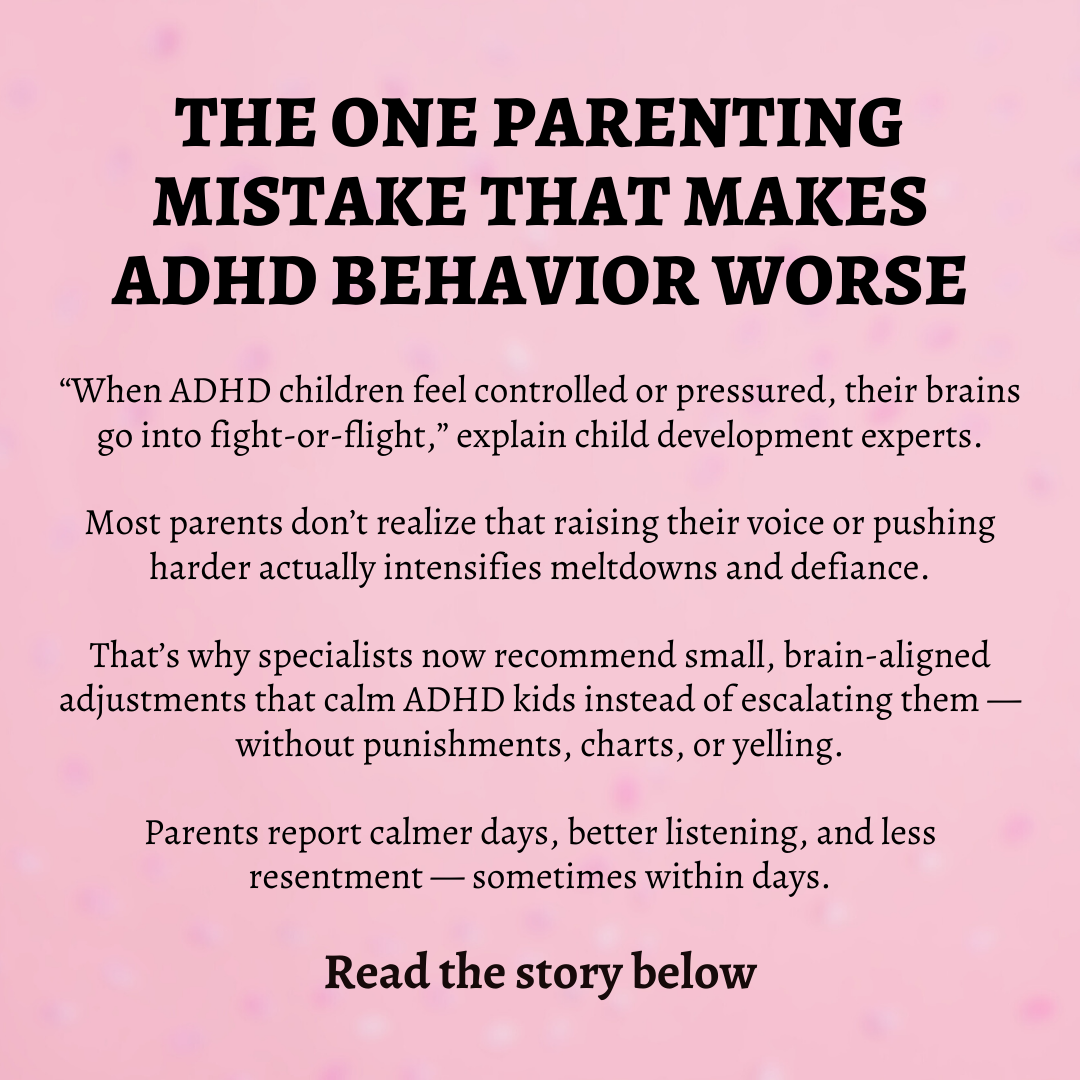 THE ONE PARENTING MISTAKE THAT MAKES ADHD BEHAVIOR WORSE

"When ADHD children feel controlled or pressured, their brains go into fight-or-flight," explain child development experts.

Most parents don't realize that raising their voice or pushing harder actually intensifies meltdowns and defiance.

That's why specialists now recommend small, brain-aligned adjustments that calm ADHD kids instead of escalating them — without punishments, charts, or yelling.

Parents report calmer days, better listening, and less resentment — sometimes within days.

Read the story below